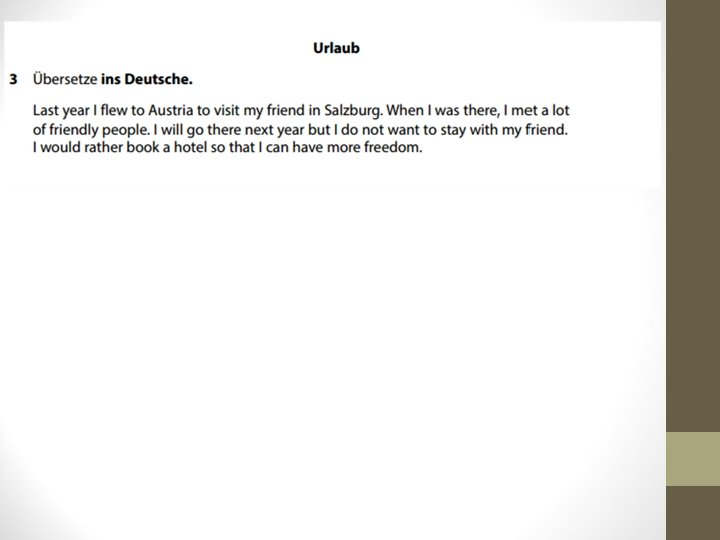 Urlaub

3 Übersetze ins Deutsche.

Last year I flew to Austria to visit my friend in Salzburg. When I was there, I met a lot of friendly people. I will go there next year but I do not want to stay with my friend. I would rather book a hotel so that I can have more freedom.